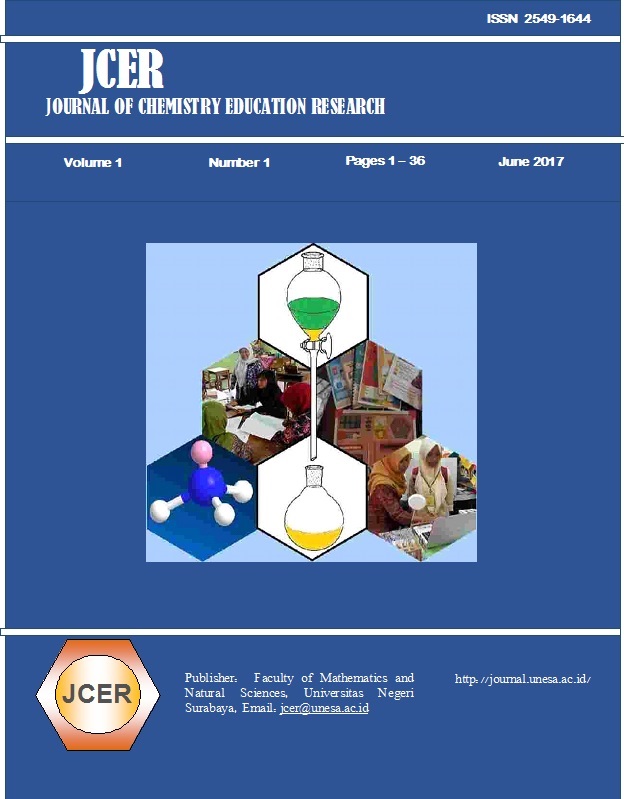 ISSN 2549-1644

JCER
JOURNAL OF CHEMISTRY EDUCATION RESEARCH

Volume 1 Number 1 Pages 1 – 36 June 2017

JCER

Publisher: Faculty of Mathematics and Natural Sciences, Universitas Negeri Surabaya, Email: jcer@unesa.ac.id

http://journal.unesa.ac.id/